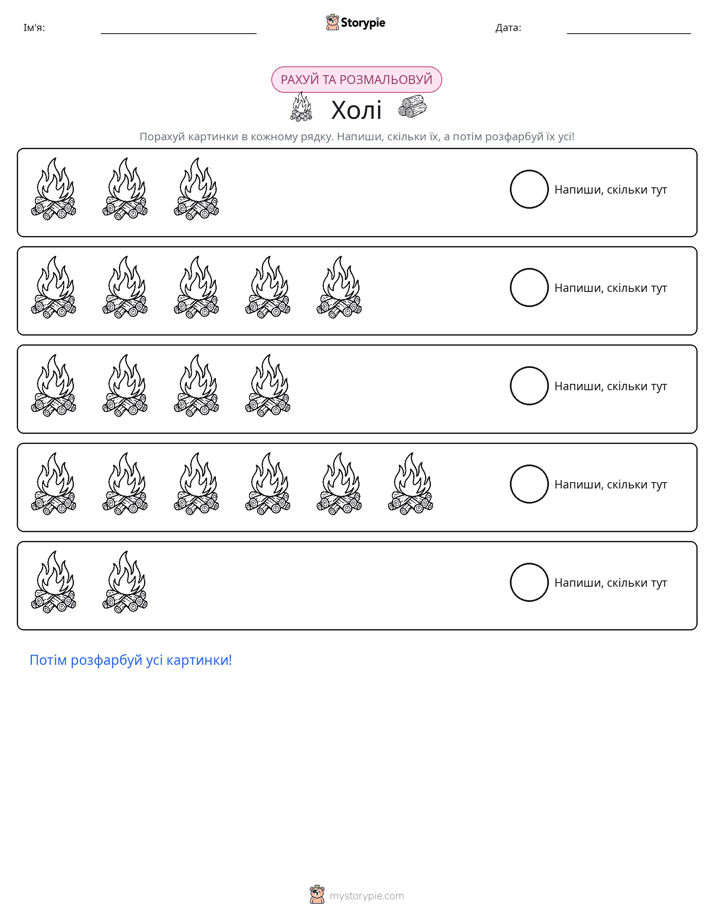 Ім'я: ____ Storypie Дата: ____

РАХУЙ ТА РОЗМАЛЬОВУЙ

Холі

Порахуй картинки в кожному рядку. Напиши, скільки їх, а потім розфарбуй їх усі!

Напиши, скільки тут

Напиши, скільки тут

Напиши, скільки тут

Напиши, скільки тут

Напиши, скільки тут

Потім розфарбуй усі картинки!

mystorypie.com